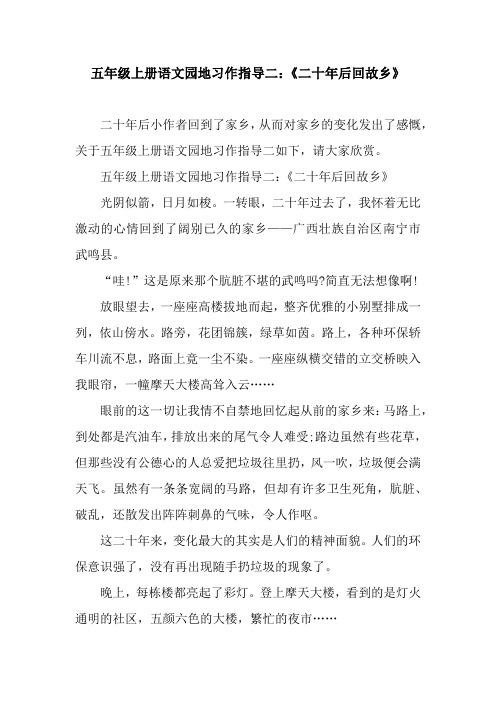 五年级上册语文园地习作指导二:《二十年后回故乡》

二十年后小作者回到了家乡，从而对家乡的变化发出了感慨，关于五年级上册语文园地习作指导二如下，请大家欣赏。

五年级上册语文园地习作指导二:《二十年后回故乡》

光阴似箭，日月如梭。一转眼，二十年过去了，我怀着无比激动的心情回到了阔别已久的家乡——广西壮族自治区南宁市武鸣县。

“哇!”这是原来那个肮脏不堪的武鸣吗?简直无法想像啊!

放眼望去，一座座高楼拔地而起，整齐优雅的小别墅排成一列，依山傍水。路旁，花团锦簇，绿草如茵。路上，各种环保轿车川流不息，路面上竟一尘不染。一座座纵横交错的立交桥映入我眼帘，一幢摩天大楼高耸入云……

眼前的这一切让我情不自禁地回忆起从前的家乡来:马路上，到处都是汽油车，排放出来的尾气令人难受;路边虽然有些花草，但那些没有公德心的人总爱把垃圾往里扔，风一吹，垃圾便会满天飞。虽然有一条条宽阔的马路，但却有许多卫生死角，肮脏、破乱，还散发出阵阵刺鼻的气味，令人作呕。

这二十年来，变化最大的其实是人们的精神面貌。人们的环保意识强了，没有再出现随手扔垃圾的现象了。

晚上，每栋楼都亮起了彩灯。登上摩天大楼，看到的是灯火通明的社区，五颜六色的大楼，繁忙的夜市……